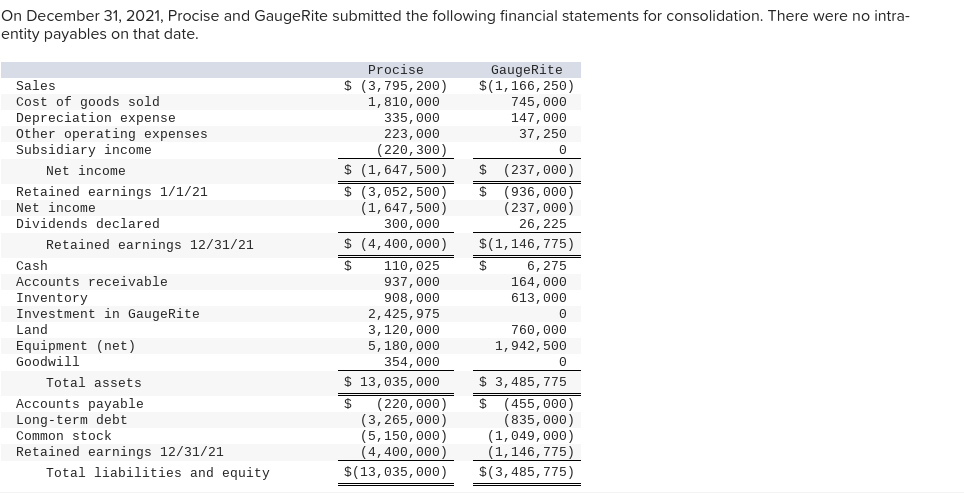 On December 31, 2021, Procise and GaugeRite submitted the following financial statements for consolidation. There were no intra-entity payables on that date.

| | Procise | GaugeRite |
|---|---|---|
| Sales | \$ (3,795,200) | \$(1,166,250) |
| Cost of goods sold | 1,810,000 | 745,000 |
| Depreciation expense | 335,000 | 147,000 |
| Other operating expenses | 223,000 | 37,250 |
| Subsidiary income | (220,300) | 0 |
| Net income | \$ (1,647,500) | \$ (237,000) |
| Retained earnings 1/1/21 | \$ (3,052,500) | \$ (936,000) |
| Net income | (1,647,500) | (237,000) |
| Dividends declared | 300,000 | 26,225 |
| Retained earnings 12/31/21 | \$ (4,400,000) | \$(1,146,775) |
| Cash | \$ 110,025 | \$ 6,275 |
| Accounts receivable | 937,000 | 164,000 |
| Inventory | 908,000 | 613,000 |
| Investment in GaugeRite | 2,425,975 | 0 |
| Land | 3,120,000 | 760,000 |
| Equipment (net) | 5,180,000 | 1,942,500 |
| Goodwill | 354,000 | 0 |
| Total assets | \$ 13,035,000 | \$ 3,485,775 |
| Accounts payable | \$ (220,000) | \$ (455,000) |
| Long-term debt | (3,265,000) | (835,000) |
| Common stock | (5,150,000) | (1,049,000) |
| Retained earnings 12/31/21 | (4,400,000) | (1,146,775) |
| Total liabilities and equity | \$(13,035,000) | \$(3,485,775) |